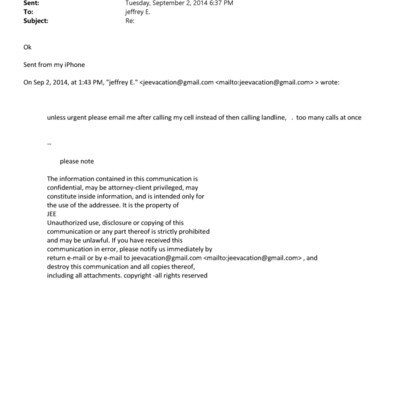 Sent: Tuesday, September 2, 2014 6:37 PM
To: jeffrey E.
Subject: Re:

Ok

Sent from my iPhone

On Sep 2, 2014, at 1:43 PM, "jeffrey E." <jeevacation@gmail.com <mailto:jeevacation@gmail.com> > wrote:

unless urgent please email me after calling my cell instead of then calling landline, . too many calls at once

--

please note

The information contained in this communication is confidential, may be attorney-client privileged, may constitute inside information, and is intended only for the use of the addressee. It is the property of JEE
Unauthorized use, disclosure or copying of this communication or any part thereof is strictly prohibited and may be unlawful. If you have received this communication in error, please notify us immediately by return e-mail or by e-mail to jeevacation@gmail.com <mailto:jeevacation@gmail.com> , and destroy this communication and all copies thereof, including all attachments. copyright -all rights reserved